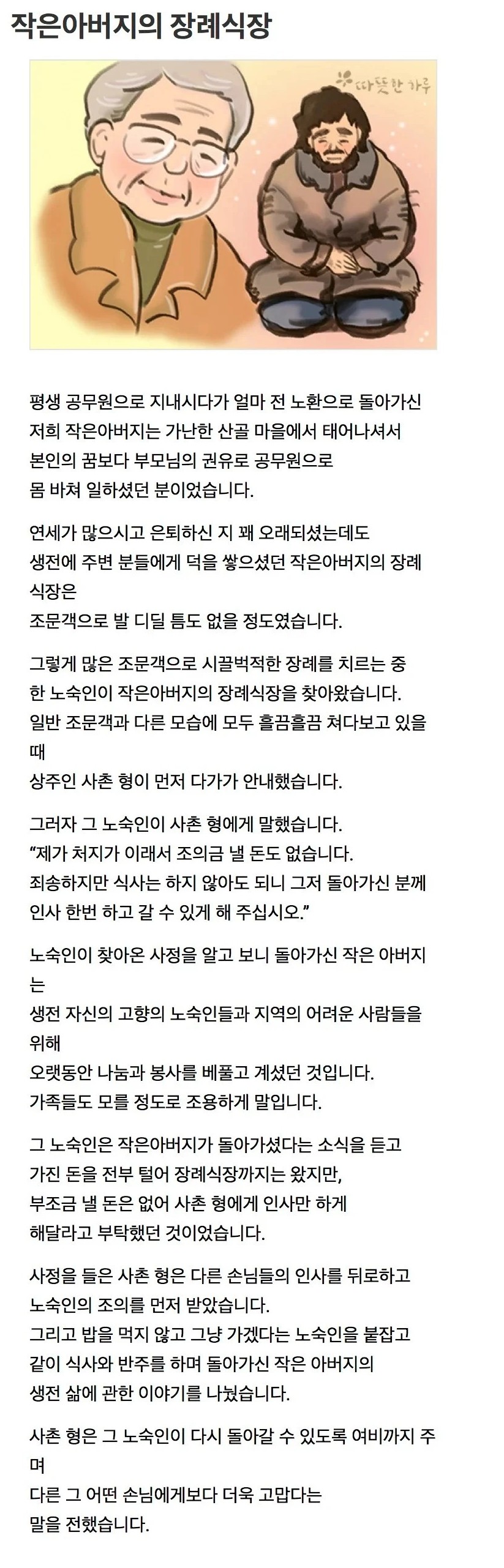 작은아버지의 장례식장

따뜻한 하루

평생 공무원으로 지내시다가 얼마 전 노환으로 돌아가신 저희 작은아버지는 가난한 산골 마을에서 태어나셔서 본인의 꿈보다 부모님의 권유로 공무원으로 몸 바쳐 일하셨던 분이었습니다.

연세가 많으시고 은퇴하신 지 꽤 오래되셨는데도 생전에 주변 분들에게 덕을 쌓으셨던 작은아버지의 장례식장은
조문객으로 발 디딜 틈도 없을 정도였습니다.

그렇게 많은 조문객으로 시끌벅적한 장례를 치르는 중 한 노숙인이 작은아버지의 장례식장을 찾아왔습니다.
일반 조문객과 다른 모습에 모두 흘끔흘끔 쳐다보고 있을 때
상주인 사촌 형이 먼저 다가가 안내했습니다.

그러자 그 노숙인이 사촌 형에게 말했습니다.
“제가 처지가 이래서 조의금 낼 돈도 없습니다.
죄송하지만 식사는 하지 않아도 되니 그저 돌아가신 분께 인사 한번 하고 갈 수 있게 해 주십시오.”

노숙인이 찾아온 사정을 알고 보니 돌아가신 작은 아버지는
생전 자신의 고향의 노숙인들과 지역의 어려운 사람들을 위해
오랫동안 나눔과 봉사를 베풀고 계셨던 것입니다.
가족들도 모를 정도로 조용하게 말입니다.

그 노숙인은 작은아버지가 돌아가셨다는 소식을 듣고 가진 돈을 전부 털어 장례식장까지는 왔지만, 부조금 낼 돈은 없어 사촌 형에게 인사만 하게 해달라고 부탁했던 것이었습니다.

사정을 들은 사촌 형은 다른 손님들의 인사를 뒤로하고 노숙인의 조의를 먼저 받았습니다.
그리고 밥을 먹지 않고 그냥 가겠다는 노숙인을 붙잡고 같이 식사와 반주를 하며 돌아가신 작은 아버지의 생전 삶에 관한 이야기를 나눴습니다.

사촌 형은 그 노숙인이 다시 돌아갈 수 있도록 여비까지 주며
다른 그 어떤 손님에게보다 더욱 고맙다는 말을 전했습니다.